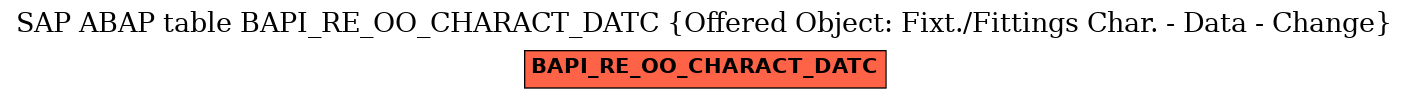 SAP ABAP table BAPI_RE_OO_CHARACT_DATC {Offered Object: Fixt./Fittings Char. - Data - Change}

BAPI_RE_OO_CHARACT_DATC